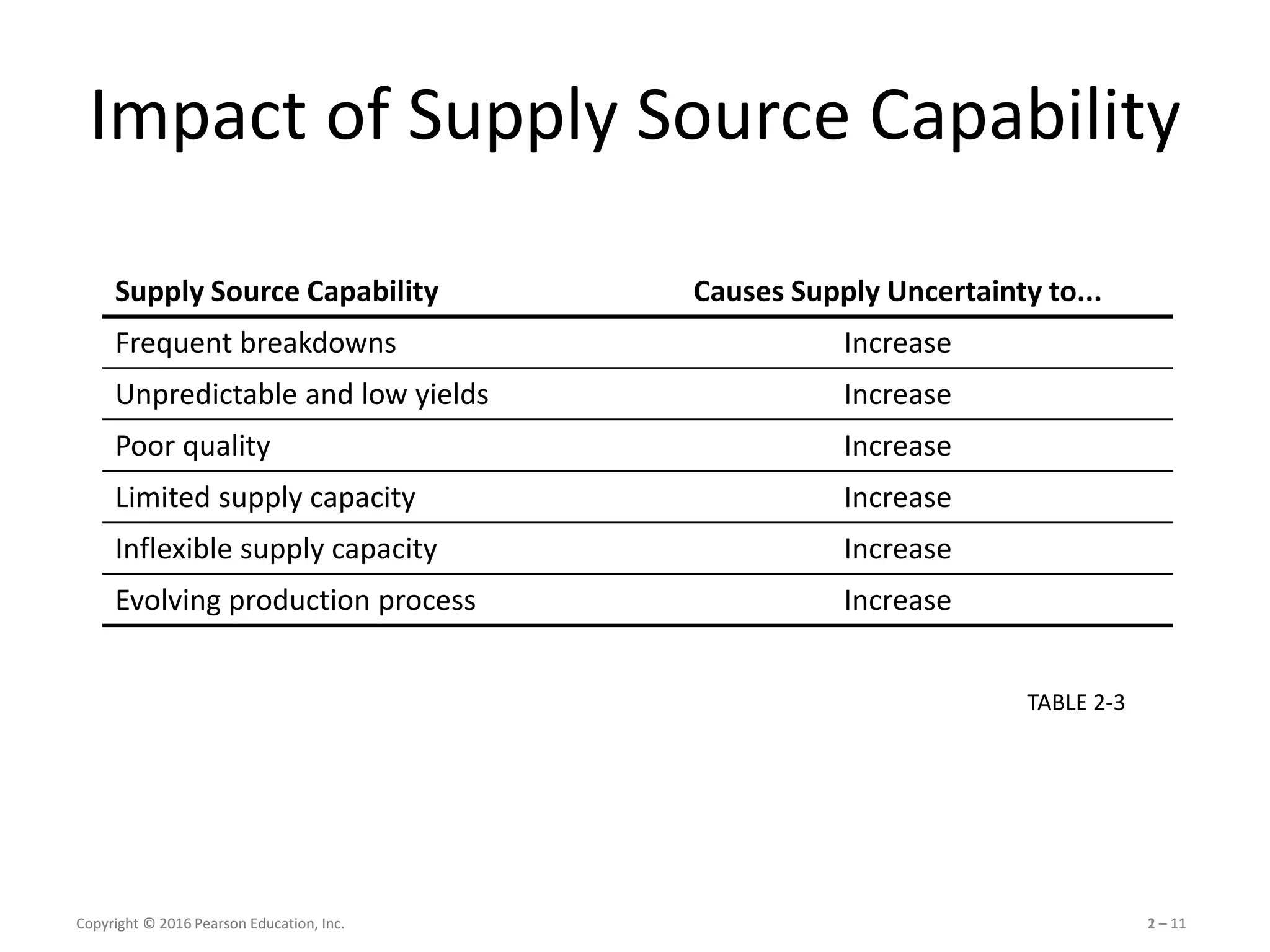 Impact of Supply Source Capability

| Supply Source Capability | Causes Supply Uncertainty to... |
|---|---|
| Frequent breakdowns | Increase |
| Unpredictable and low yields | Increase |
| Poor quality | Increase |
| Limited supply capacity | Increase |
| Inflexible supply capacity | Increase |
| Evolving production process | Increase |

TABLE 2-3

Copyright © 2016 Pearson Education, Inc.

2 – 11